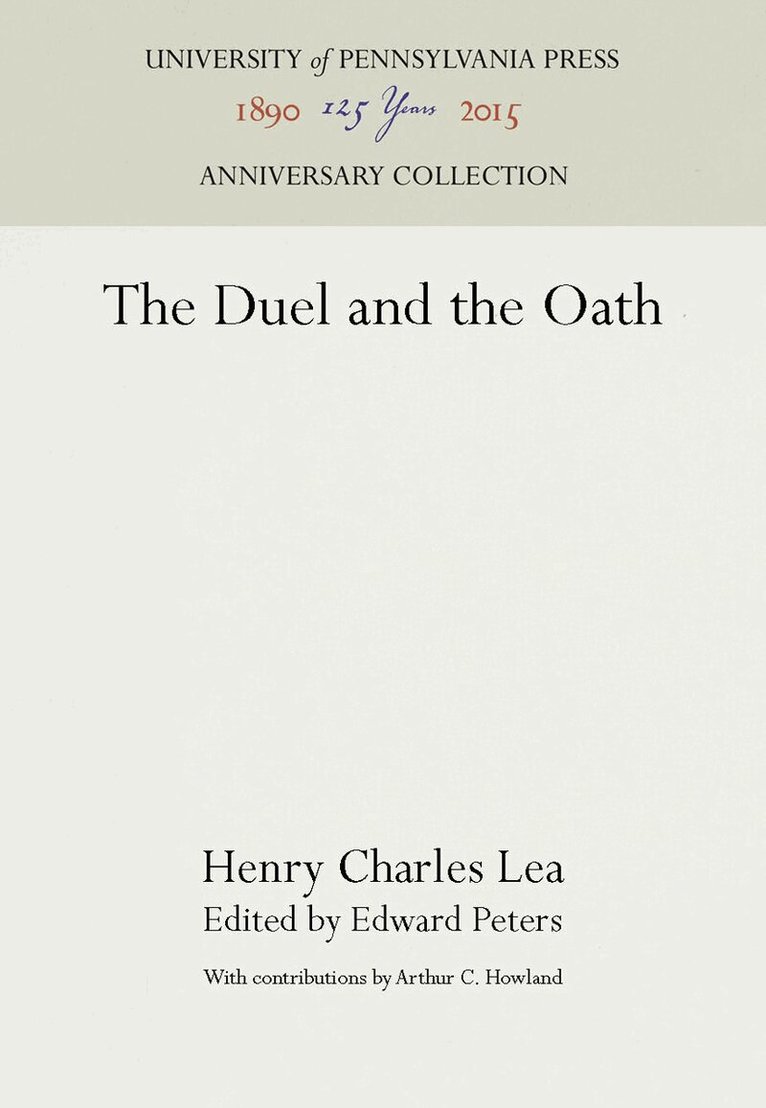 UNIVERSITY of PENNSYLVANIA PRESS
1890 125 Years 2015
ANNIVERSARY COLLECTION

The Duel and the Oath

Henry Charles Lea
Edited by Edward Peters

With contributions by Arthur C. Howland